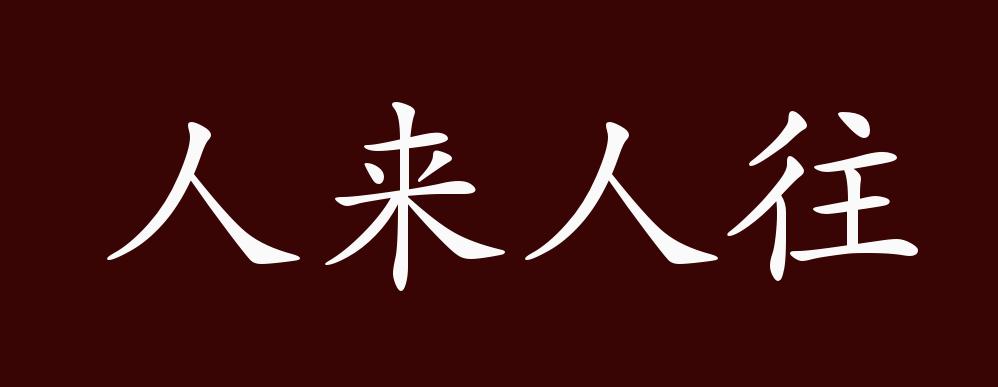 人来人往